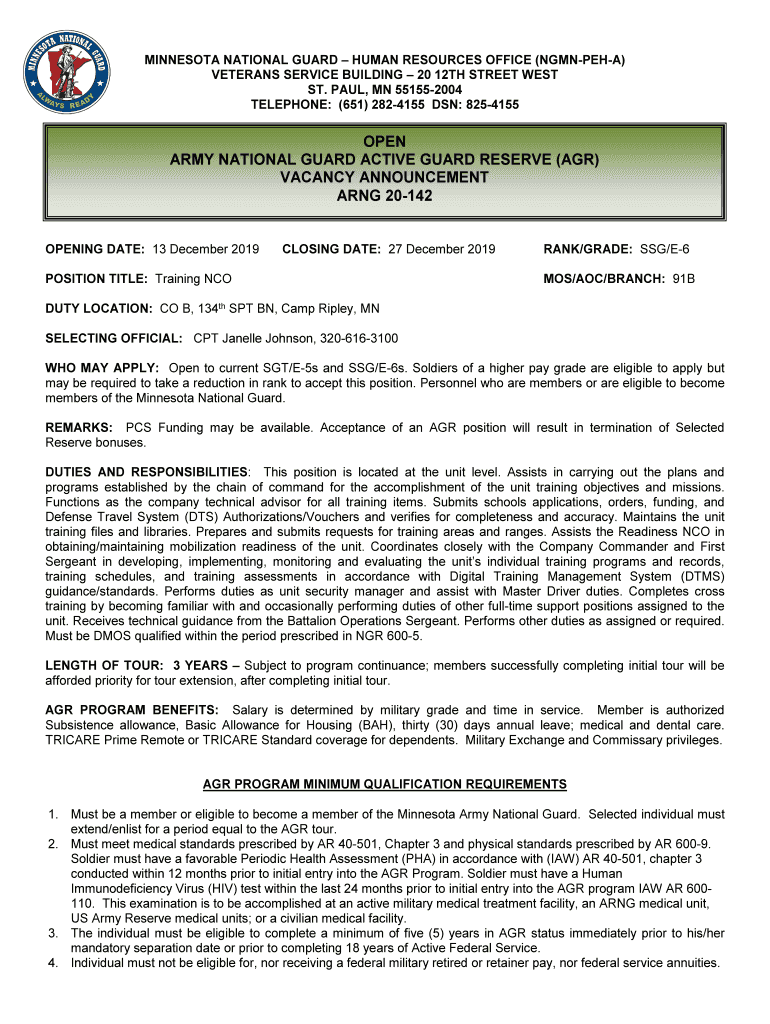 MINNESOTA NATIONAL GUARD ALWAYS READY

MINNESOTA NATIONAL GUARD – HUMAN RESOURCES OFFICE (NGMN-PEH-A)
VETERANS SERVICE BUILDING – 20 12TH STREET WEST
ST. PAUL, MN 55155-2004
TELEPHONE: (651) 282-4155 DSN: 825-4155

OPEN
ARMY NATIONAL GUARD ACTIVE GUARD RESERVE (AGR)
VACANCY ANNOUNCEMENT
ARNG 20-142

OPENING DATE: 13 December 2019 CLOSING DATE: 27 December 2019 RANK/GRADE: SSG/E-6

POSITION TITLE: Training NCO MOS/AOC/BRANCH: 91B

DUTY LOCATION: CO B, 134th SPT BN, Camp Ripley, MN

SELECTING OFFICIAL: CPT Janelle Johnson, 320-616-3100

WHO MAY APPLY: Open to current SGT/E-5s and SSG/E-6s. Soldiers of a higher pay grade are eligible to apply but may be required to take a reduction in rank to accept this position. Personnel who are members or are eligible to become members of the Minnesota National Guard.

REMARKS: PCS Funding may be available. Acceptance of an AGR position will result in termination of Selected Reserve bonuses.

DUTIES AND RESPONSIBILITIES: This position is located at the unit level. Assists in carrying out the plans and programs established by the chain of command for the accomplishment of the unit training objectives and missions. Functions as the company technical advisor for all training items. Submits schools applications, orders, funding, and Defense Travel System (DTS) Authorizations/Vouchers and verifies for completeness and accuracy. Maintains the unit training files and libraries. Prepares and submits requests for training areas and ranges. Assists the Readiness NCO in obtaining/maintaining mobilization readiness of the unit. Coordinates closely with the Company Commander and First Sergeant in developing, implementing, monitoring and evaluating the unit's individual training programs and records, training schedules, and training assessments in accordance with Digital Training Management System (DTMS) guidance/standards. Performs duties as unit security manager and assist with Master Driver duties. Completes cross training by becoming familiar with and occasionally performing duties of other full-time support positions assigned to the unit. Receives technical guidance from the Battalion Operations Sergeant. Performs other duties as assigned or required. Must be DMOS qualified within the period prescribed in NGR 600-5.

LENGTH OF TOUR: 3 YEARS – Subject to program continuance; members successfully completing initial tour will be afforded priority for tour extension, after completing initial tour.

AGR PROGRAM BENEFITS: Salary is determined by military grade and time in service. Member is authorized Subsistence allowance, Basic Allowance for Housing (BAH), thirty (30) days annual leave; medical and dental care. TRICARE Prime Remote or TRICARE Standard coverage for dependents. Military Exchange and Commissary privileges.

AGR PROGRAM MINIMUM QUALIFICATION REQUIREMENTS

1. Must be a member or eligible to become a member of the Minnesota Army National Guard. Selected individual must extend/enlist for a period equal to the AGR tour.
2. Must meet medical standards prescribed by AR 40-501, Chapter 3 and physical standards prescribed by AR 600-9. Soldier must have a favorable Periodic Health Assessment (PHA) in accordance with (IAW) AR 40-501, chapter 3 conducted within 12 months prior to initial entry into the AGR Program. Soldier must have a Human Immunodeficiency Virus (HIV) test within the last 24 months prior to initial entry into the AGR program IAW AR 600-110. This examination is to be accomplished at an active military medical treatment facility, an ARNG medical unit, US Army Reserve medical units; or a civilian medical facility.
3. The individual must be eligible to complete a minimum of five (5) years in AGR status immediately prior to his/her mandatory separation date or prior to completing 18 years of Active Federal Service.
4. Individual must not be eligible for, nor receiving a federal military retired or retainer pay, nor federal service annuities.